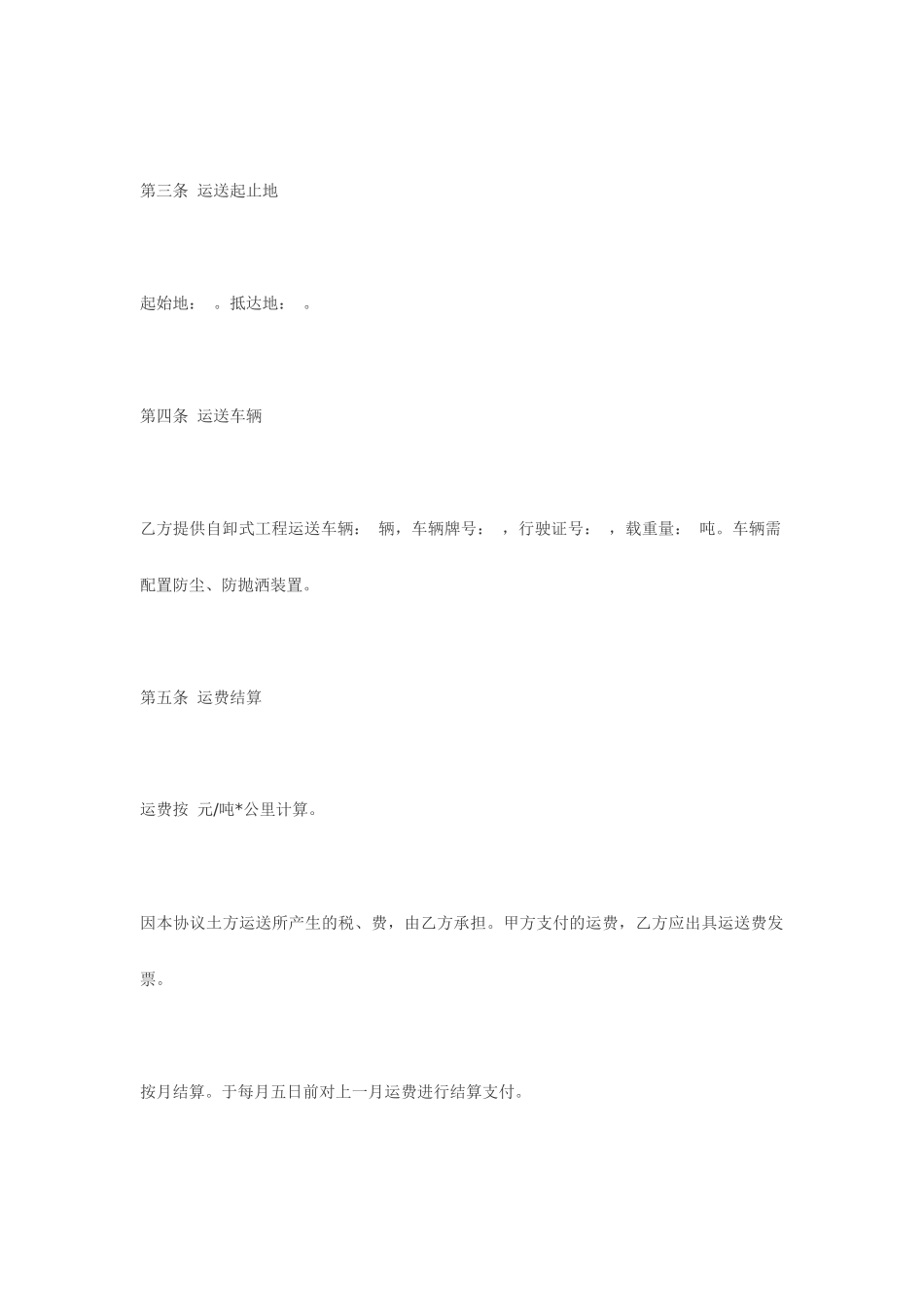 第三条 运送起止地

起始地： 。抵达地： 。

第四条 运送车辆

乙方提供自卸式工程运送车辆： 辆，车辆牌号： ，行驶证号： ，载重量： 吨。车辆需配置防尘、防抛洒装置。

第五条 运费结算

运费按 元/吨*公里计算。

因本协议土方运送所产生的税、费，由乙方承担。甲方支付的运费，乙方应出具运送费发票。

按月结算。于每月五日前对上一月运费进行结算支付。